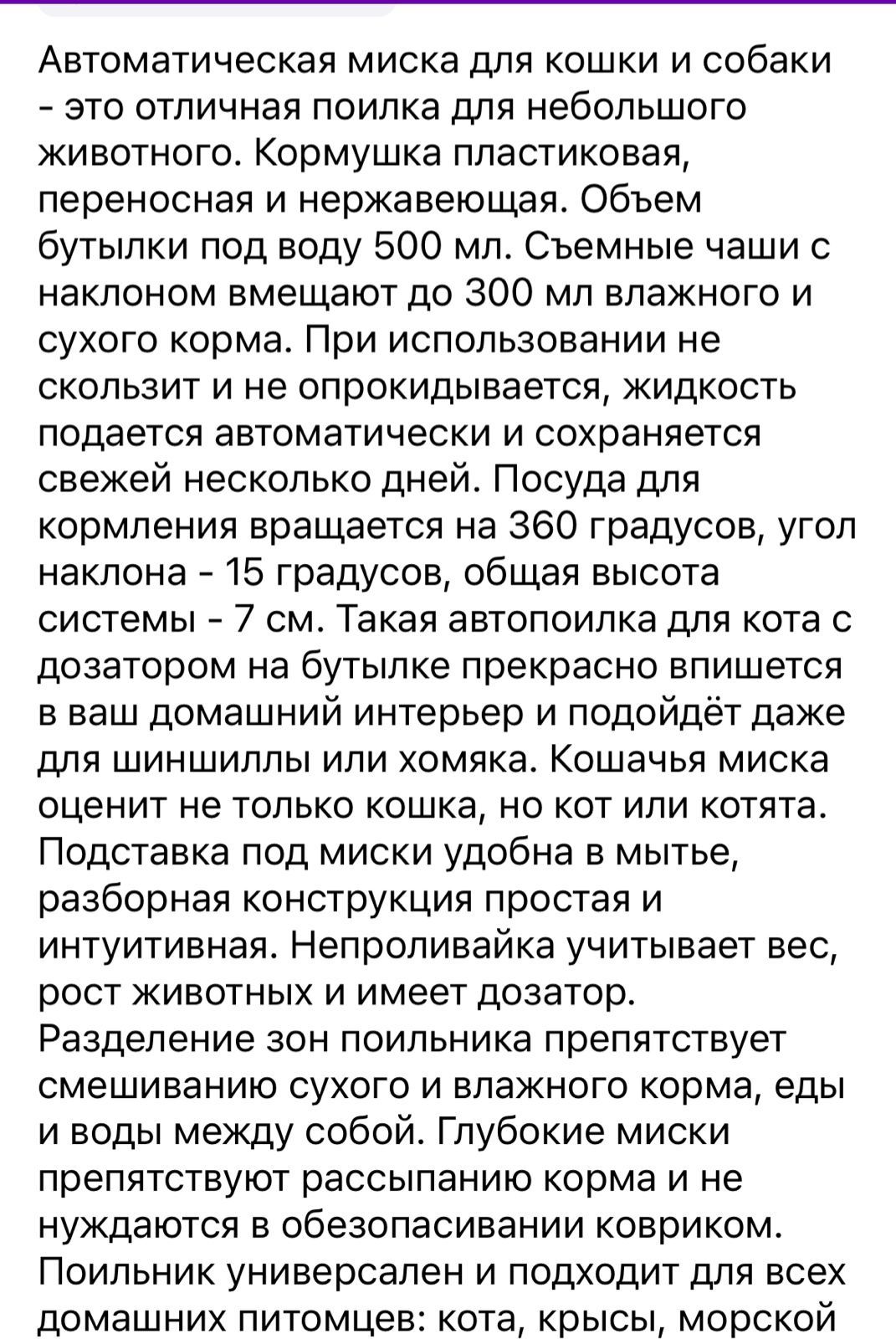 Автоматическая миска для кошки и собаки - это отличная поилка для небольшого животного. Кормушка пластиковая, переносная и нержавеющая. Объем бутылки под воду 500 мл. Съемные чаши с наклоном вмещают до 300 мл влажного и сухого корма. При использовании не скользит и не опрокидывается, жидкость подается автоматически и сохраняется свежей несколько дней. Посуда для кормления вращается на 360 градусов, угол наклона - 15 градусов, общая высота системы - 7 см. Такая автопоилка для кота с дозатором на бутылке прекрасно впишется в ваш домашний интерьер и подойдёт даже для шиншиллы или хомяка. Кошачья миска оценит не только кошка, но кот или котята. Подставка под миски удобна в мытье, разборная конструкция простая и интуитивная. Непроливайка учитывает вес, рост животных и имеет дозатор. Разделение зон поильника препятствует смешиванию сухого и влажного корма, еды и воды между собой. Глубокие миски препятствуют рассыпанию корма и не нуждаются в обезопасивании ковриком. Поильник универсален и подходит для всех домашних питомцев: кота, крысы, морской